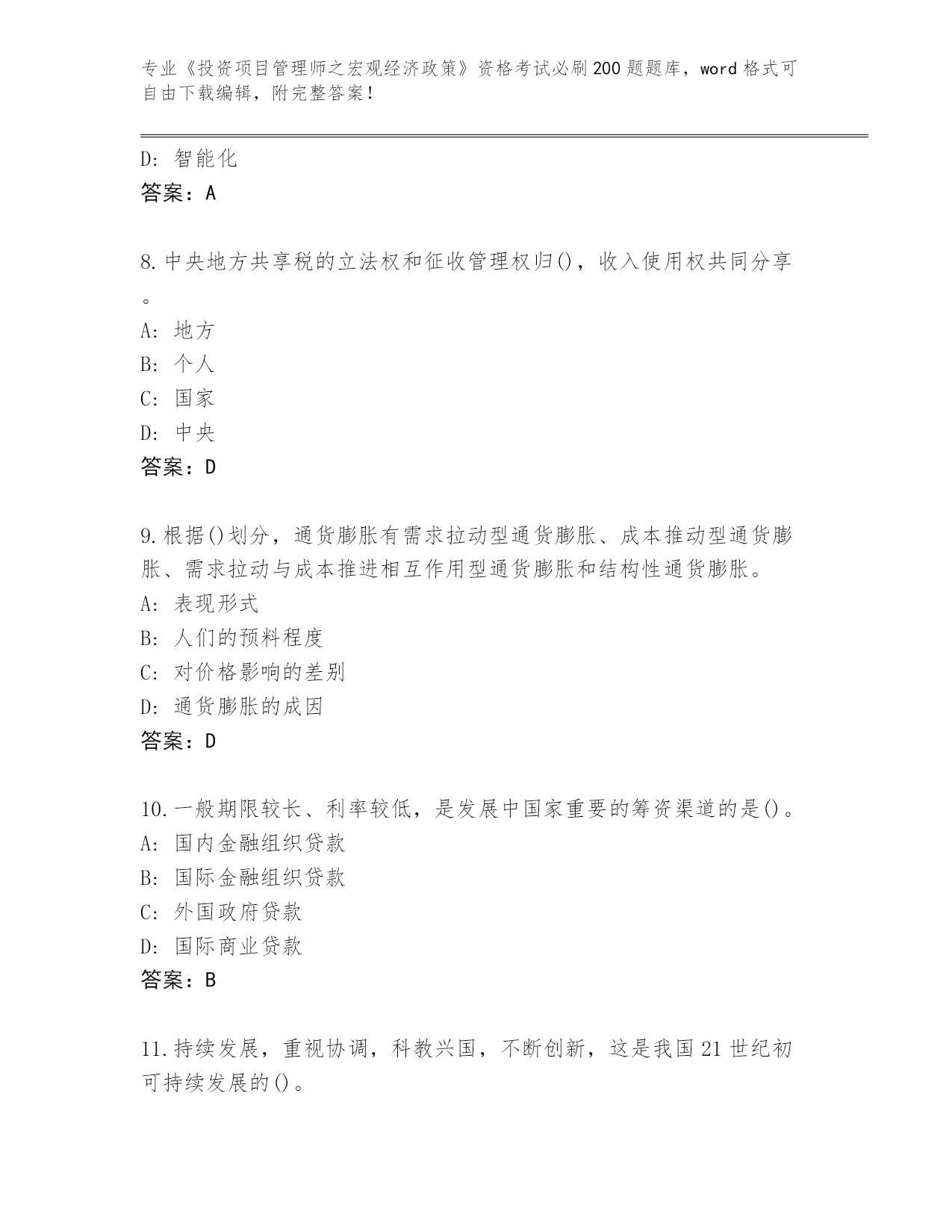 专业《投资项目管理师之宏观经济政策》资格考试必刷200题题库，word格式可自由下载编辑，附完整答案！

D：智能化
答案：A

8.中央地方共享税的立法权和征收管理权归()，收入使用权共同分享。
A：地方
B：个人
C：国家
D：中央
答案：D

9.根据()划分，通货膨胀有需求拉动型通货膨胀、成本推动型通货膨胀、需求拉动与成本推进相互作用型通货膨胀和结构性通货膨胀。
A：表现形式
B：人们的预料程度
C：对价格影响的差别
D：通货膨胀的成因
答案：D

10.一般期限较长、利率较低，是发展中国家重要的筹资渠道的是()。
A：国内金融组织贷款
B：国际金融组织贷款
C：外国政府贷款
D：国际商业贷款
答案：B

11.持续发展，重视协调，科教兴国，不断创新，这是我国21世纪初可持续发展的()。